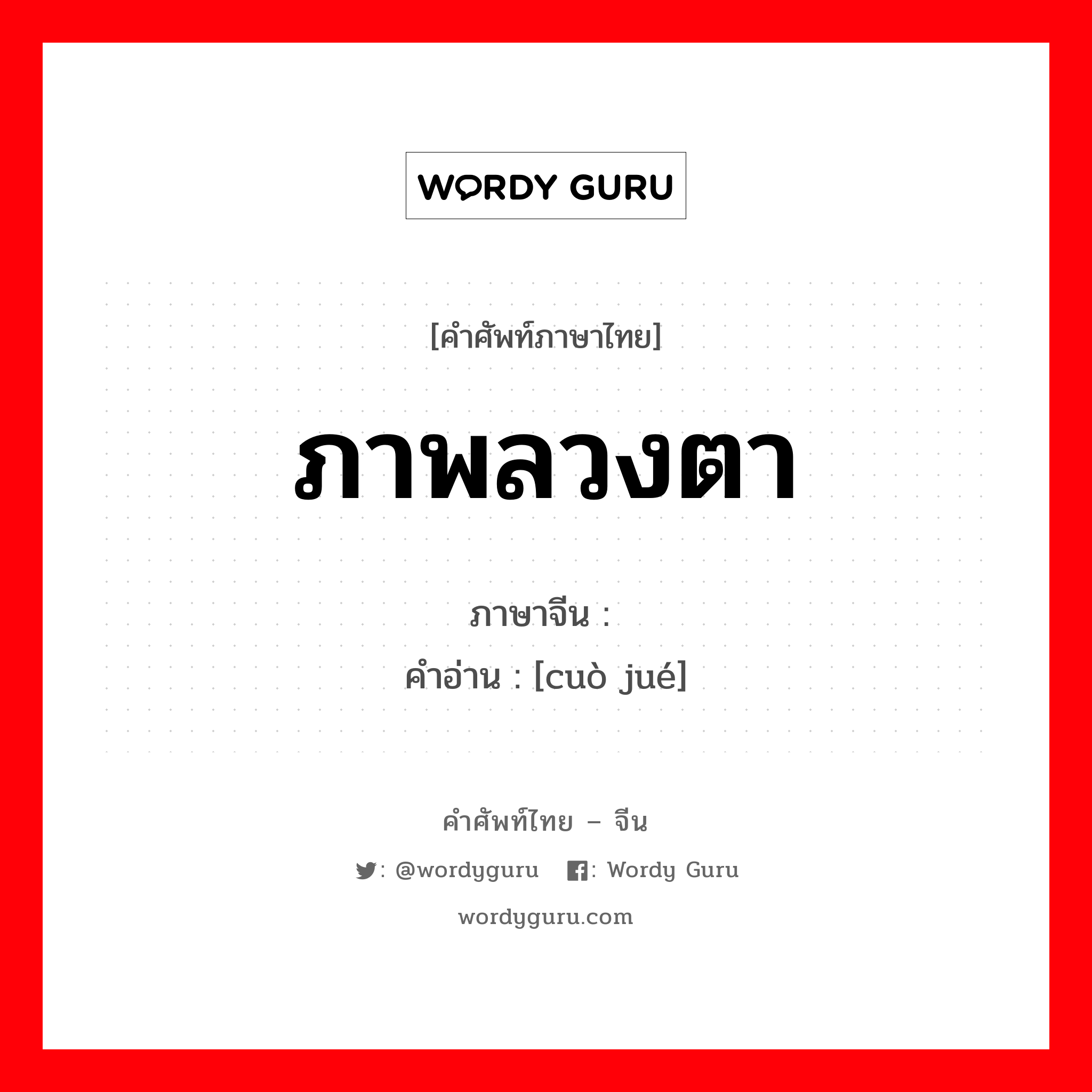 WORDY GURU

[คำศัพท์ภาษาไทย]

ภาพลวงตา

ภาษาจีน :
คำอ่าน : [cuò jué]

คำศัพท์ไทย – จีน

: @wordyguru : Wordy Guru

wordyguru.com